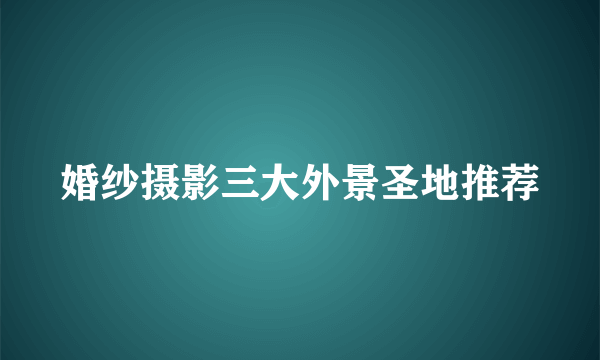 婚纱摄影三大外景圣地推荐